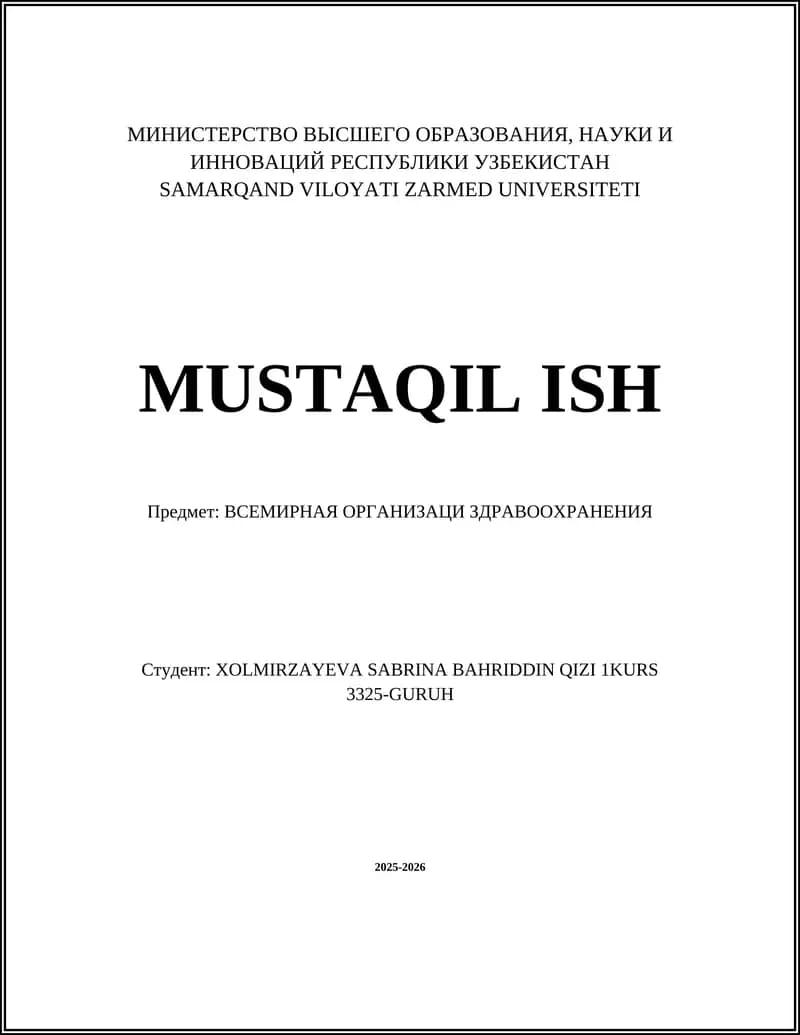 МИНИСТЕРСТВО ВЫСШЕГО ОБРАЗОВАНИЯ, НАУКИ И ИННОВАЦИЙ РЕСПУБЛИКИ УЗБЕКИСТАН
SAMARQAND VILOYATI ZARMED UNIVERSITETI

MUSTAQIL ISH

Предмет: ВСЕМИРНАЯ ОРГАНИЗАЦИ ЗДРАВООХРАНЕНИЯ

Студент: XOLMIRZAYEVA SABRINA BAHRIDDIN QIZI 1KURS
3325-GURUH

2025-2026